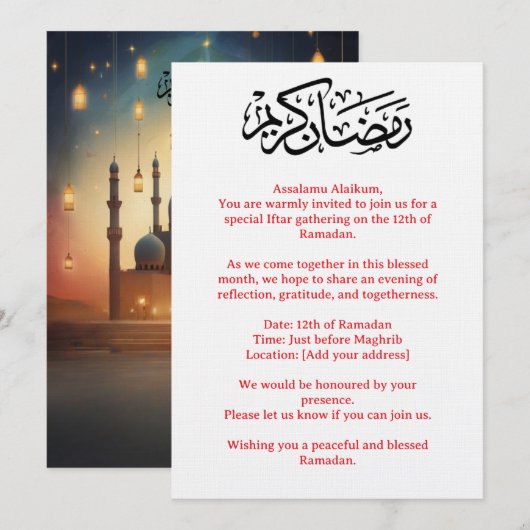 رمضان كريم

Assalamu Alaikum,
You are warmly invited to join us for a special Iftar gathering on the 12th of Ramadan.

As we come together in this blessed month, we hope to share an evening of reflection, gratitude, and togetherness.

Date: 12th of Ramadan
Time: Just before Maghrib
Location: [Add your address]

We would be honoured by your presence.
Please let us know if you can join us.

Wishing you a peaceful and blessed Ramadan.